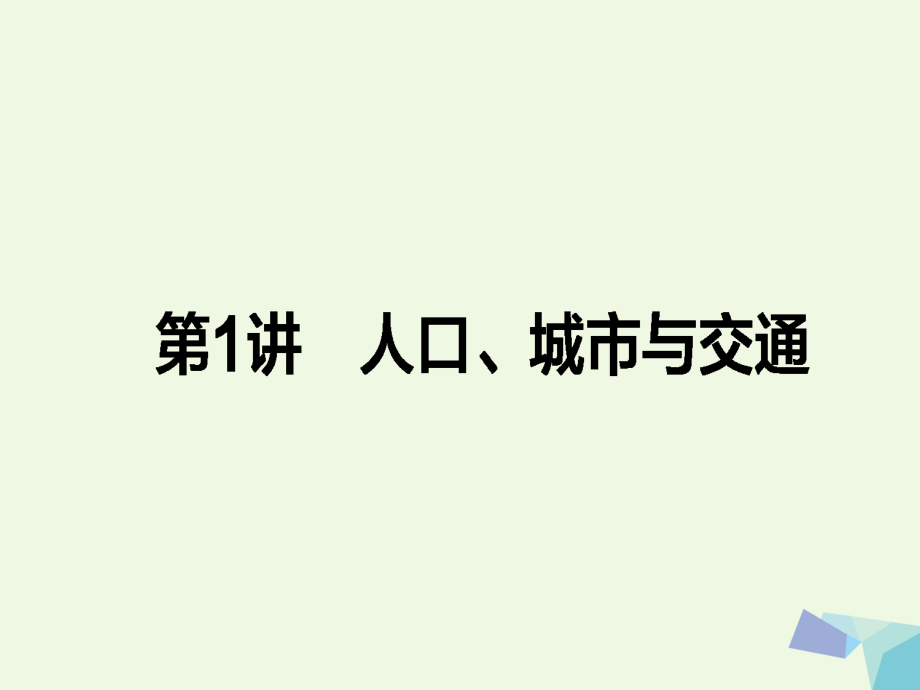 第1讲　人口、城市与交通